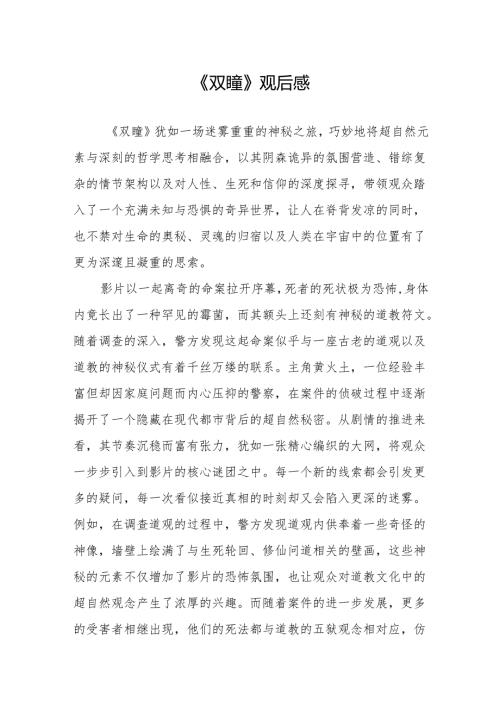 《双瞳》观后感

《双瞳》犹如一场迷雾重重的神秘之旅，巧妙地将超自然元素与深刻的哲学思考相融合，以其阴森诡异的氛围营造、错综复杂的情节架构以及对人性、生死和信仰的深度探寻，带领观众踏入了一个充满未知与恐惧的奇异世界，让人在脊背发凉的同时，也不禁对生命的奥秘、灵魂的归宿以及人类在宇宙中的位置有了更为深邃且凝重的思索。

影片以一起离奇的命案拉开序幕，死者的死状极为恐怖，身体内竟长出了一种罕见的霉菌，而其额头上还刻有神秘的道教符文。随着调查的深入，警方发现这起命案似乎与一座古老的道观以及道教的神秘仪式有着千丝万缕的联系。主角黄火土，一位经验丰富但却因家庭问题而内心压抑的警察，在案件的侦破过程中逐渐揭开了一个隐藏在现代都市背后的超自然秘密。从剧情的推进来看，其节奏沉稳而富有张力，犹如一张精心编织的大网，将观众一步步引入到影片的核心谜团之中。每一个新的线索都会引发更多的疑问，每一次看似接近真相的时刻却又会陷入更深的迷雾。例如，在调查道观的过程中，警方发现道观内供奉着一些奇怪的神像，墙壁上绘满了与生死轮回、修仙问道相关的壁画，这些神秘的元素不仅增加了影片的恐怖氛围，也让观众对道教文化中的超自然观念产生了浓厚的兴趣。而随着案件的进一步发展，更多的受害者相继出现，他们的死法都与道教的五狱观念相对应，仿